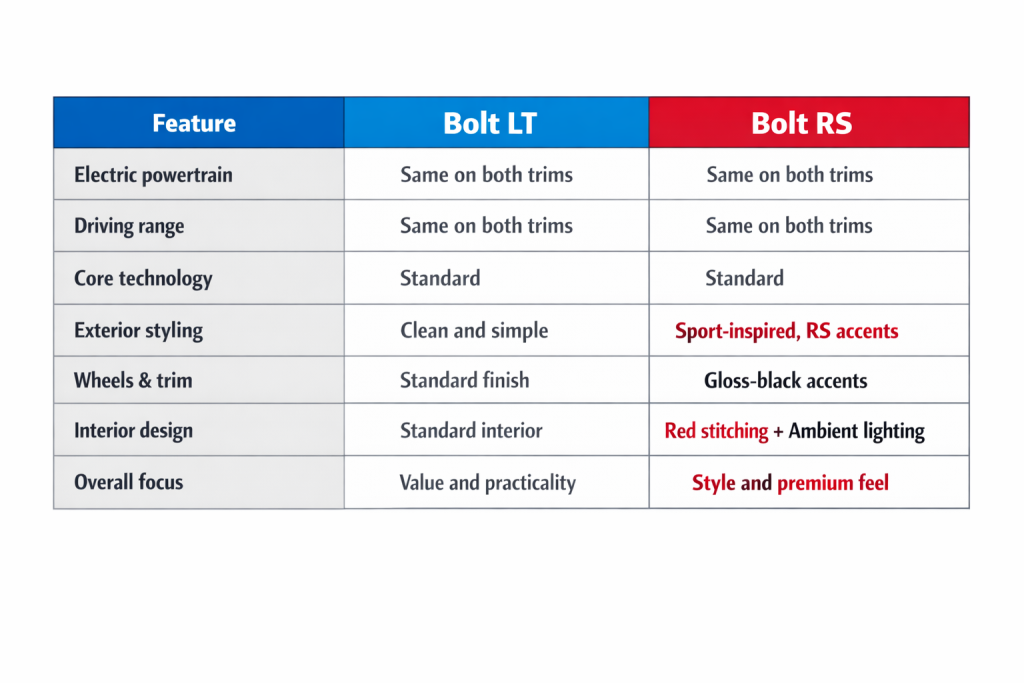 | Feature | Bolt LT | Bolt RS |
|---|---|---|
| Electric powertrain | Same on both trims | Same on both trims |
| Driving range | Same on both trims | Same on both trims |
| Core technology | Standard | Standard |
| Exterior styling | Clean and simple | Sport-inspired, RS accents |
| Wheels & trim | Standard finish | Gloss-black accents |
| Interior design | Standard interior | Red stitching + Ambient lighting |
| Overall focus | Value and practicality | Style and premium feel |